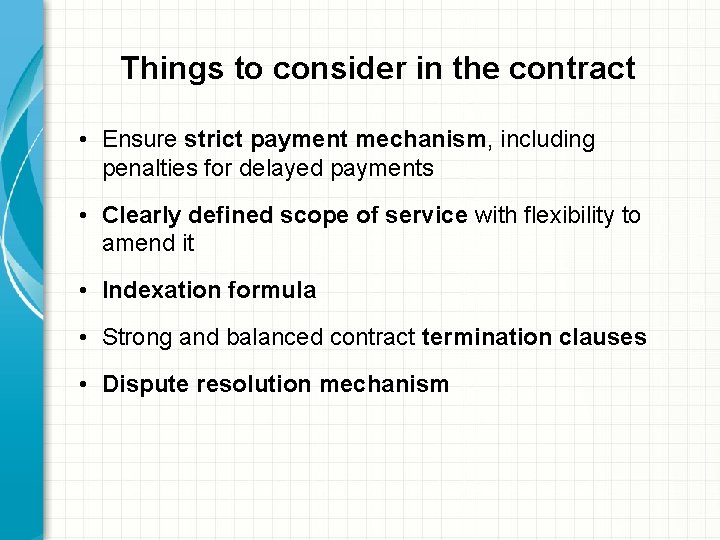 Things to consider in the contract

• Ensure strict payment mechanism, including penalties for delayed payments

• Clearly defined scope of service with flexibility to amend it

• Indexation formula

• Strong and balanced contract termination clauses

• Dispute resolution mechanism